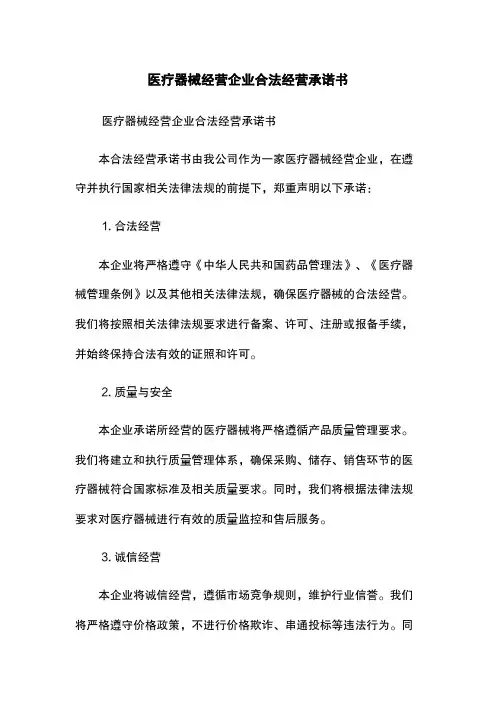 医疗器械经营企业合法经营承诺书

医疗器械经营企业合法经营承诺书

本合法经营承诺书由我公司作为一家医疗器械经营企业，在遵守并执行国家相关法律法规的前提下，郑重声明以下承诺：

1. 合法经营

本企业将严格遵守《中华人民共和国药品管理法》、《医疗器械管理条例》以及其他相关法律法规，确保医疗器械的合法经营。我们将按照相关法律法规要求进行备案、许可、注册或报备手续，并始终保持合法有效的证照和许可。

2. 质量与安全

本企业承诺所经营的医疗器械将严格遵循产品质量管理要求。我们将建立和执行质量管理体系，确保采购、储存、销售环节的医疗器械符合国家标准及相关质量要求。同时，我们将根据法律法规要求对医疗器械进行有效的质量监控和售后服务。

3. 诚信经营

本企业将诚信经营，遵循市场竞争规则，维护行业信誉。我们将严格遵守价格政策，不进行价格欺诈、串通投标等违法行为。同